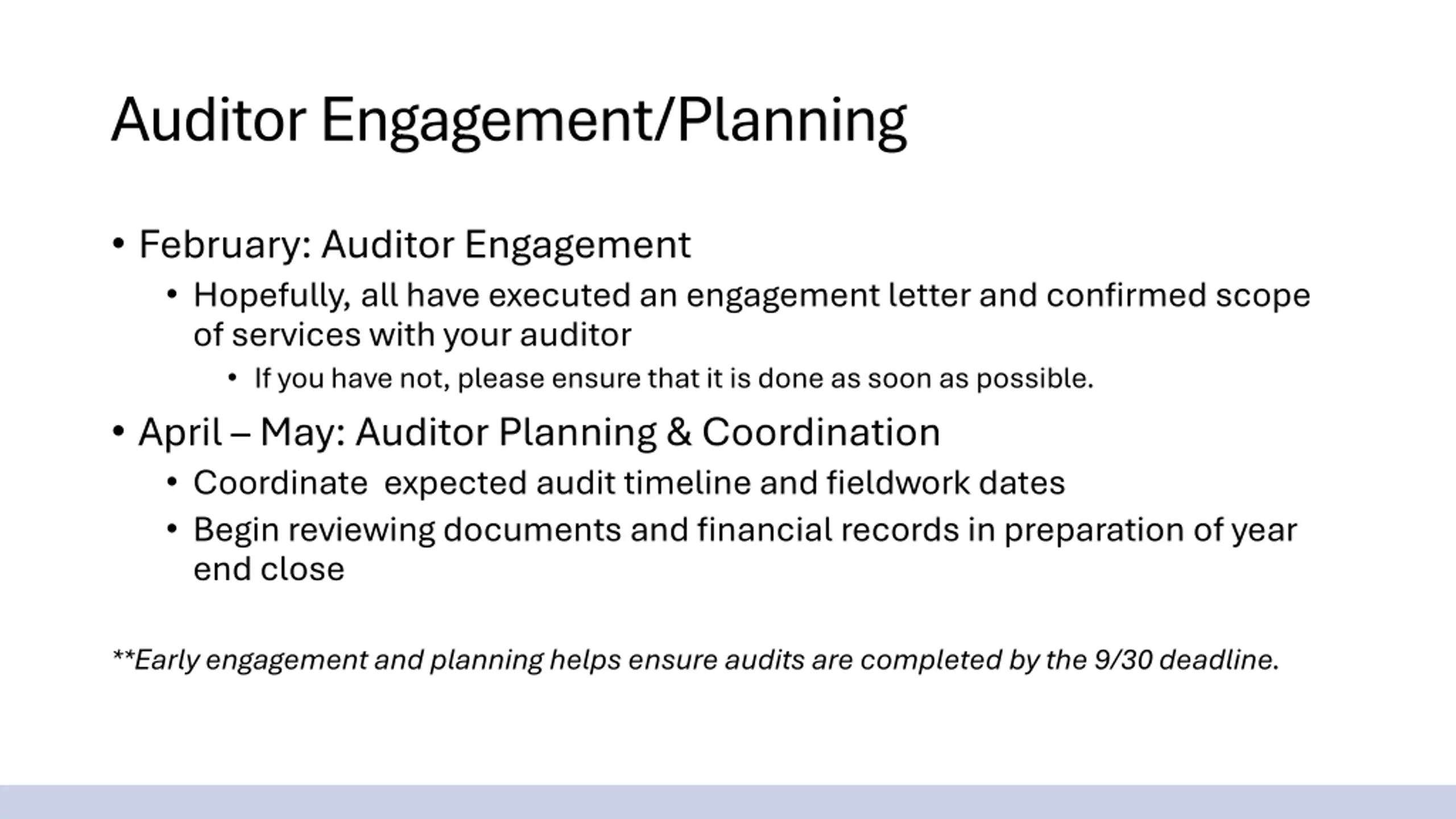 Auditor Engagement/Planning

• February: Auditor Engagement

• Hopefully, all have executed an engagement letter and confirmed scope of services with your auditor

• If you have not, please ensure that it is done as soon as possible.

• April – May: Auditor Planning & Coordination

• Coordinate  expected audit timeline and fieldwork dates

• Begin reviewing documents and financial records in preparation of year end close

**Early engagement and planning helps ensure audits are completed by the 9/30 deadline.